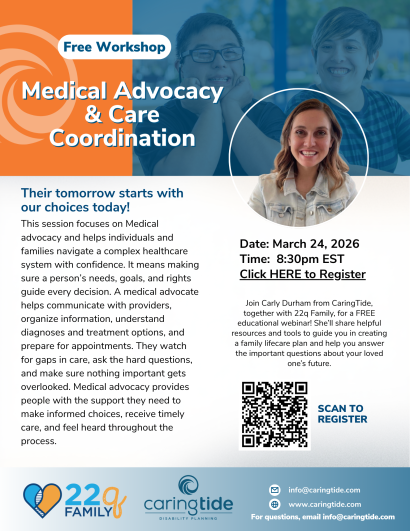 Free Workshop

Medical Advocacy & Care Coordination

Their tomorrow starts with our choices today!

This session focuses on Medical advocacy and helps individuals and families navigate a complex healthcare system with confidence. It means making sure a person's needs, goals, and rights guide every decision. A medical advocate helps communicate with providers, organize information, understand diagnoses and treatment options, and prepare for appointments. They watch for gaps in care, ask the hard questions, and make sure nothing important gets overlooked. Medical advocacy provides people with the support they need to make informed choices, receive timely care, and feel heard throughout the process.

Date: March 24, 2026
Time: 8:30pm EST
Click HERE to Register

Join Carly Durham from CaringTide, together with 22q Family, for a FREE educational webinar! She'll share helpful resources and tools to guide you in creating a family lifecare plan and help you answer the important questions about your loved one's future.

SCAN TO REGISTER

22q FAMILY

caringtide
DISABILITY PLANNING

info@caringtide.com
www.caringtide.com
For questions, email info@caringtide.com